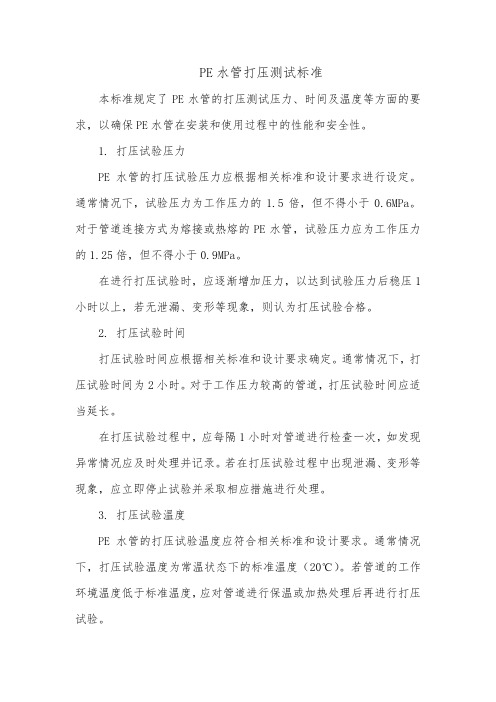 PE 水管打压测试标准

本标准规定了 PE 水管的打压测试压力、时间及温度等方面的要求，以确保 PE 水管在安装和使用过程中的性能和安全性。

1. 打压试验压力

PE 水管的打压试验压力应根据相关标准和设计要求进行设定。通常情况下，试验压力为工作压力的 1.5 倍，但不得小于 0.6MPa。对于管道连接方式为熔接或热熔的 PE 水管，试验压力应为工作压力的 1.25 倍，但不得小于 0.9MPa。

在进行打压试验时，应逐渐增加压力，以达到试验压力后稳压 1 小时以上，若无泄漏、变形等现象，则认为打压试验合格。

2. 打压试验时间

打压试验时间应根据相关标准和设计要求确定。通常情况下，打压试验时间为 2 小时。对于工作压力较高的管道，打压试验时间应适当延长。

在打压试验过程中，应每隔 1 小时对管道进行检查一次，如发现异常情况应及时处理并记录。若在打压试验过程中出现泄漏、变形等现象，应立即停止试验并采取相应措施进行处理。

3. 打压试验温度

PE 水管的打压试验温度应符合相关标准和设计要求。通常情况下，打压试验温度为常温状态下的标准温度（20℃）。若管道的工作环境温度低于标准温度，应对管道进行保温或加热处理后再进行打压试验。